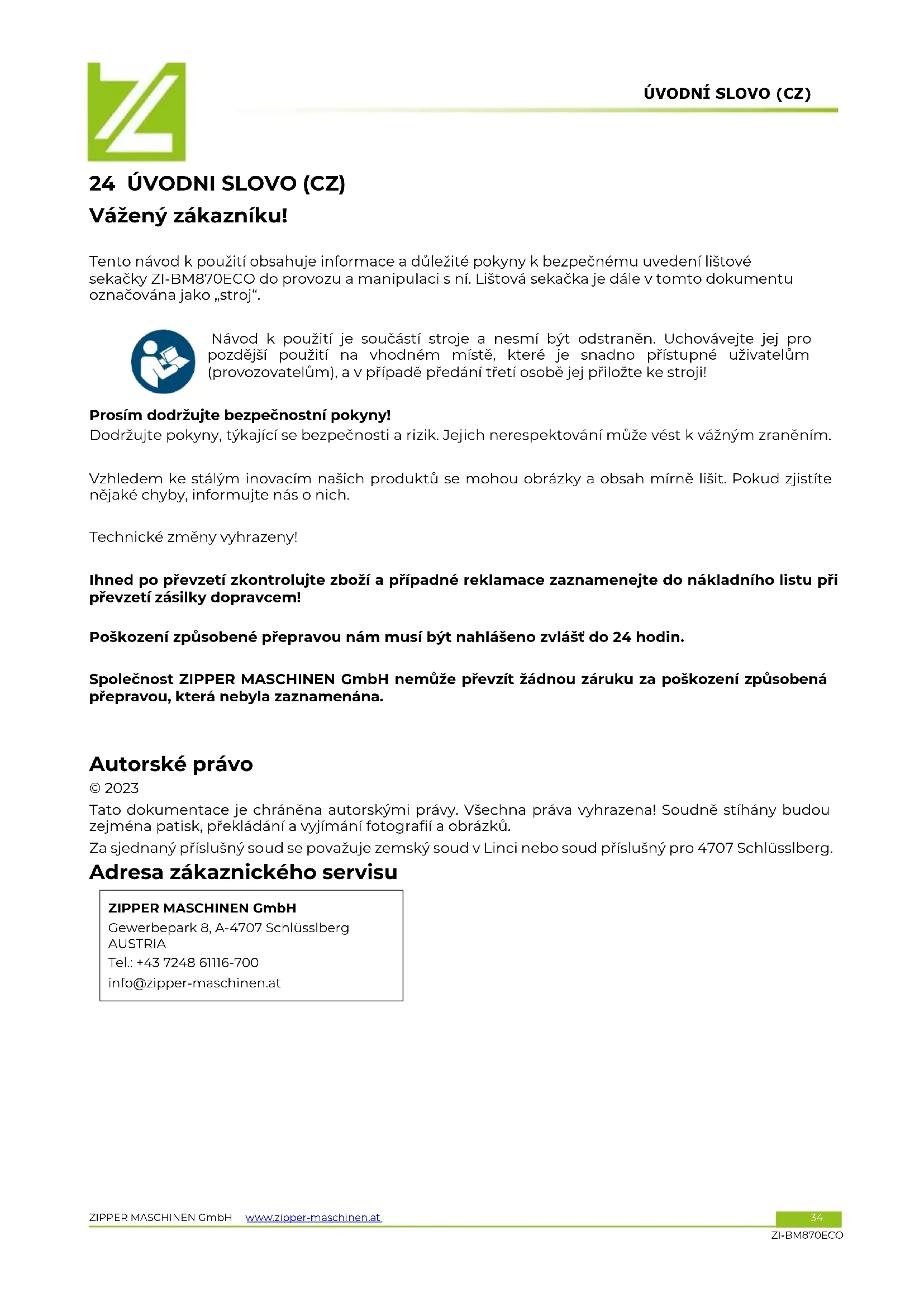 ÚVODNÍ SLOVO (CZ)

24 ÚVODNI SLOVO (CZ)

Vážený zákazníku!

Tento návod k použití obsahuje informace a důležité pokyny k bezpečnému uvedení lištové sekačky ZI-BM870ECO do provozu a manipulaci s ní. Lištová sekačka je dále v tomto dokumentu označována jako „stroj“.

Návod k použití je součástí stroje a nesmí být odstraněn. Uchovávejte jej pro pozdější použití na vhodném místě, které je snadno přístupné uživatelům (provozovatelům), a v případě předání třetí osobě jej přiložte ke stroji!

Prosím dodržujte bezpečnostní pokyny!
Dodržujte pokyny, týkající se bezpečnosti a rizik. Jejich nerespektování může vést k vážným zraněním.

Vzhledem ke stálým inovacím našich produktů se mohou obrázky a obsah mírně lišit. Pokud zjistíte nějaké chyby, informujte nás o nich.

Technické změny vyhrazeny!

Ihned po převzetí zkontrolujte zboží a případné reklamace zaznamenejte do nákladního listu při převzetí zásilky dopravcem!

Poškození způsobené přepravou nám musí být nahlášeno zvlášť do 24 hodin.

Společnost ZIPPER MASCHINEN GmbH nemůže převzít žádnou záruku za poškození způsobená přepravou, která nebyla zaznamenána.

Autorské právo
© 2023
Tato dokumentace je chráněna autorskými právy. Všechna práva vyhrazena! Soudně stíhány budou zejména patisk, překládání a vyjímání fotografií a obrázků.
Za sjednaný příslušný soud se považuje zemský soud v Linci nebo soud příslušný pro 4707 Schlüsslberg.

Adresa zákaznického servisu

ZIPPER MASCHINEN GmbH
Gewerbepark 8, A-4707 Schlüsslberg
AUSTRIA
Tel.: +43 7248 61116-700
info@zipper-maschinen.at

ZIPPER MASCHINEN GmbH www.zipper-maschinen.at 34
ZI-BM870ECO